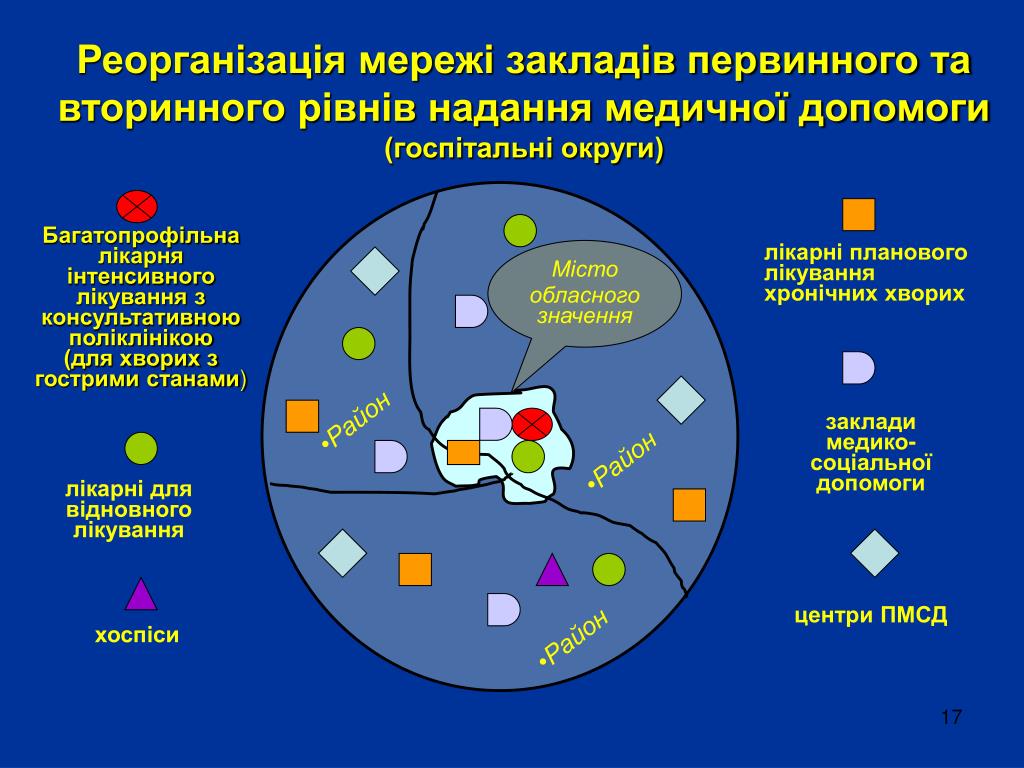 Реорганізація мережі закладів первинного та вторинного рівнів надання медичної допомоги
(госпітальні округи)

Багатопрофільна лікарня інтенсивного лікування з консультативною поліклінікою (для хворих з гострими станами)

лікарні для відновного лікування

хоспіси

Місто обласного значення

•Район

•Район

•Район

лікарні планового лікування хронічних хворих

заклади медико-соціальної допомоги

центри ПМСД

17